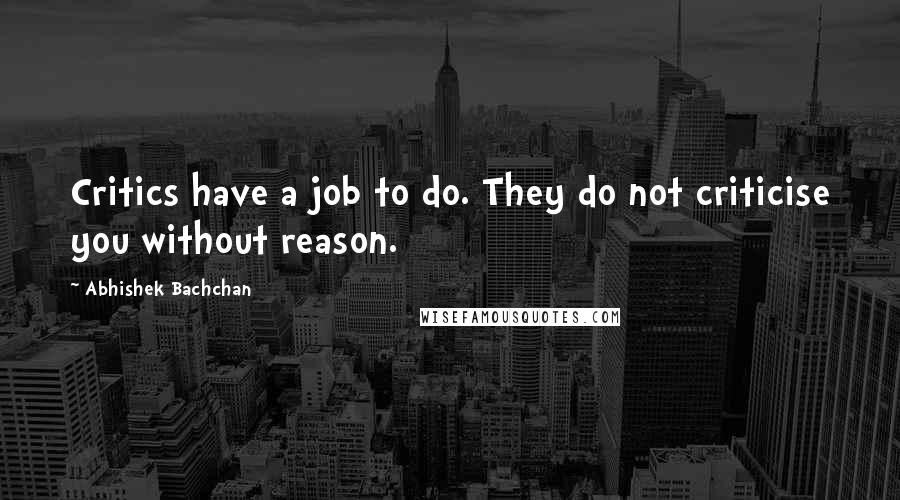 Critics have a job to do. They do not criticise you without reason.

~ Abhishek Bachchan

WISEFAMOUSQUOTES.COM